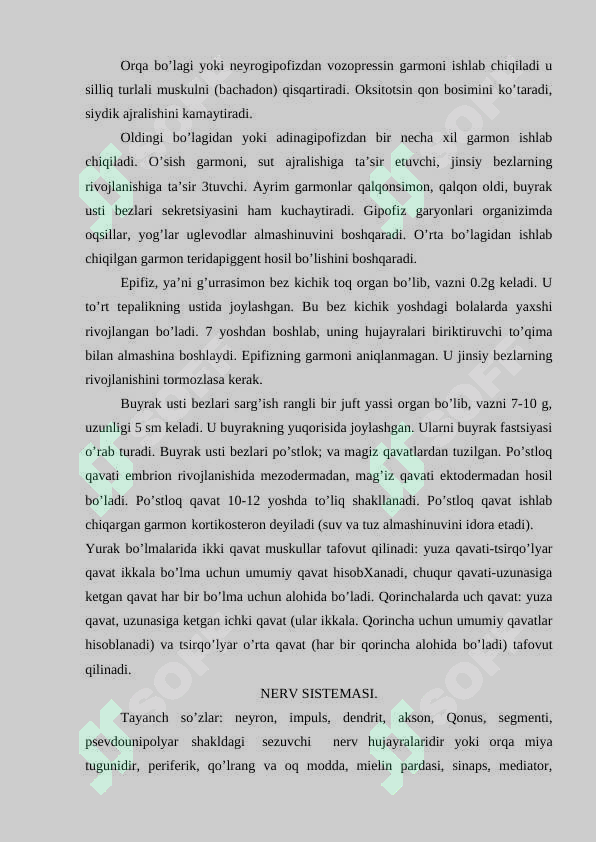 Orqa bo’lagi yoki neyrogipofizdan vozopressin garmoni ishlab chiqiladi u silliq turlali muskulni (bachadon) qisqartiradi. Oksitotsin qon bosimini ko’taradi, siydik ajralishini kamaytiradi.

Oldingi bo’lagidan yoki adinagipofizdan bir necha xil garmon ishlab chiqiladi. O’sish garmoni, sut ajralishiga ta’sir etuvchi, jinsiy bezlarning rivojlanishiga ta’sir 3tuvchi. Ayrim garmonlar qalqonsimon, qalqon oldi, buyrak usti bezlari sekretsiyasini ham kuchaytiradi. Gipofiz garyonlari organizimda oqsillar, yog’lar uglevodlar almashinuvini boshqaradi. O’rta bo’lagidan ishlab chiqilgan garmon teridapiggent hosil bo’lishini boshqaradi.

Epifiz, ya’ni g’urrasimon bez kichik toq organ bo’lib, vazni 0.2g keladi. U to’rt tepalikning ustida joylashgan. Bu bez kichik yoshdagi bolalarda yaxshi rivojlangan bo’ladi. 7 yoshdan boshlab, uning hujayralari biriktiruvchi to’qima bilan almashina boshlaydi. Epifizning garmoni aniqlanmagan. U jinsiy bezlarning rivojlanishini tormozlasa kerak.

Buyrak usti bezlari sarg’ish rangli bir juft yassi organ bo’lib, vazni 7-10 g, uzunligi 5 sm keladi. U buyrakning yuqorisida joylashgan. Ularni buyrak fastsiyasi o’rab turadi. Buyrak usti bezlari po’stlok; va magiz qavatlardan tuzilgan. Po’stloq qavati embrion rivojlanishida mezodermadan, mag’iz qavati ektodermadan hosil bo’ladi. Po’stloq qavat 10-12 yoshda to’liq shakllanadi. Po’stloq qavat ishlab chiqargan garmon kortikosteron deyiladi (suv va tuz almashinuvini idora etadi).
Yurak bo’lmalarida ikki qavat muskullar tafovut qilinadi: yuza qavati-tsirqo’lyar qavat ikkala bo’lma uchun umumiy qavat hisobXanadi, chuqur qavati-uzunasiga ketgan qavat har bir bo’lma uchun alohida bo’ladi. Qorinchalarda uch qavat: yuza qavat, uzunasiga ketgan ichki qavat (ular ikkala. Qorincha uchun umumiy qavatlar hisoblanadi) va tsirqo’lyar o’rta qavat (har bir qorincha alohida bo’ladi) tafovut qilinadi.

NERV SISTEMASI.

Tayanch so’zlar: neyron, impuls, dendrit, akson, Qonus, segmenti, psevdounipolyar shakldagi sezuvchi nerv hujayralaridir yoki orqa miya tugunidir, periferik, qo’lrang va oq modda, mielin pardasi, sinaps, mediator,